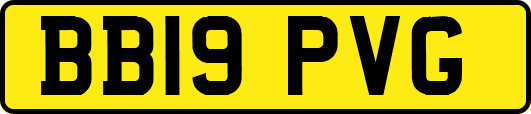 BB19 PVG